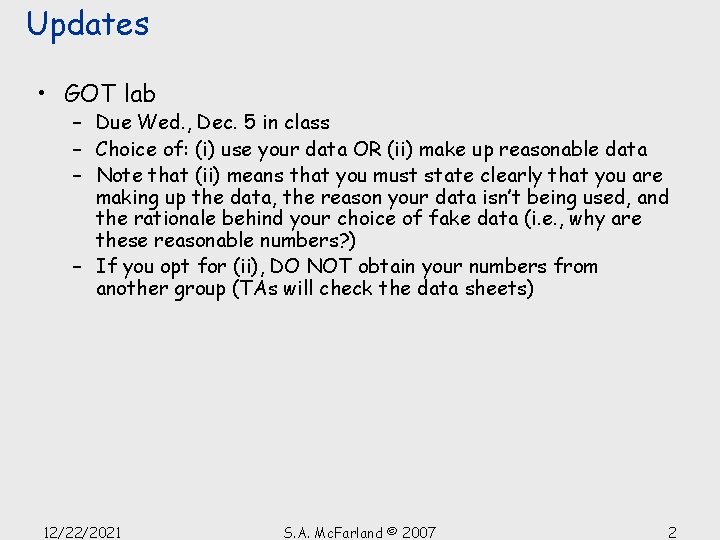 Updates

• GOT lab
- Due Wed., Dec. 5 in class
- Choice of: (i) use your data OR (ii) make up reasonable data
- Note that (ii) means that you must state clearly that you are making up the data, the reason your data isn't being used, and the rationale behind your choice of fake data (i.e., why are these reasonable numbers?)
- If you opt for (ii), DO NOT obtain your numbers from another group (TAs will check the data sheets)

12/22/2021 S.A. McFarland © 2007 2